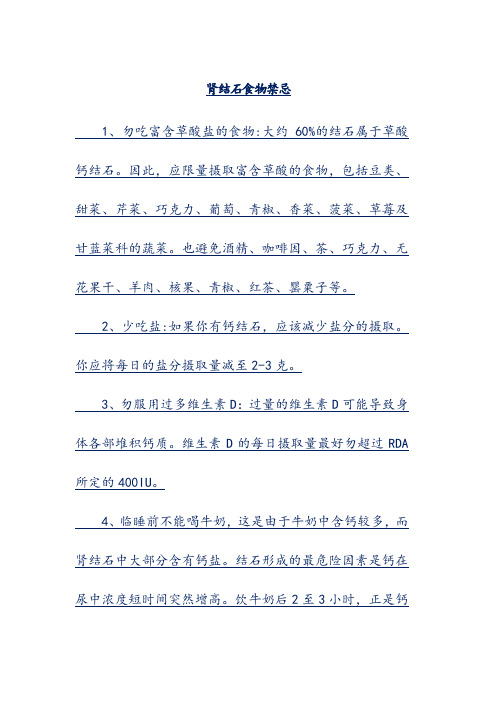 肾结石食物禁忌

1、勿吃富含草酸盐的食物:大约 60%的结石属于草酸钙结石。因此，应限量摄取富含草酸的食物，包括豆类、甜菜、芹菜、巧克力、葡萄、青椒、香菜、菠菜、草莓及甘蓝菜科的蔬菜。也避免酒精、咖啡因、茶、巧克力、无花果干、羊肉、核果、青椒、红茶、罂粟子等。

2、少吃盐:如果你有钙结石，应该减少盐分的摄取。你应将每日的盐分摄取量减至 2-3 克。

3、勿服用过多维生素 D：过量的维生素 D 可能导致身体各部堆积钙质。维生素 D 的每日摄取量最好勿超过 RDA 所定的 400IU。

4、临睡前不能喝牛奶，这是由于牛奶中含钙较多，而肾结石中大部分含有钙盐。结石形成的最危险因素是钙在尿中浓度短时间突然增高。饮牛奶后 2 至 3 小时，正是钙